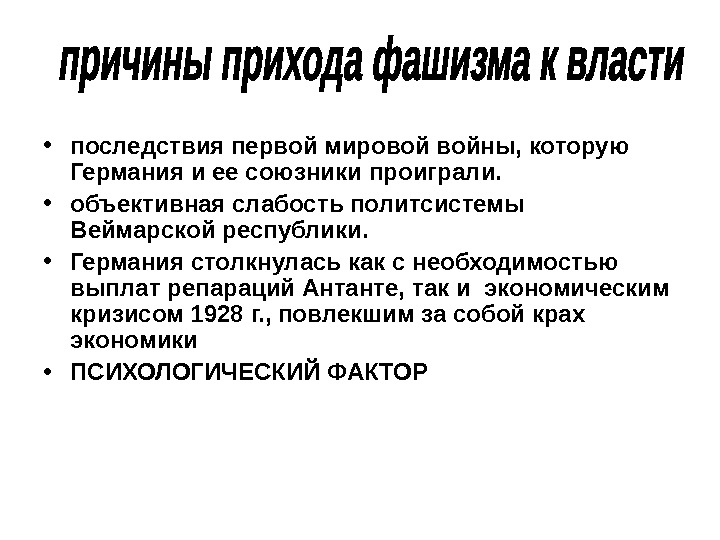 причины прихода фашизма к власти

• последствия первой мировой войны, которую Германия и ее союзники проиграли.
• объективная слабость политсистемы Веймарской республики.
• Германия столкнулась как с необходимостью выплат репараций Антанте, так и экономическим кризисом 1928 г., повлекшим за собой крах экономики
• ПСИХОЛОГИЧЕСКИЙ ФАКТОР